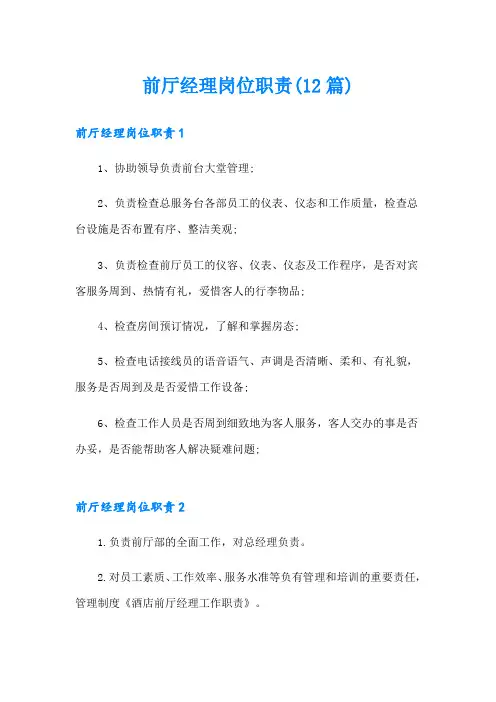 前厅经理岗位职责(12篇)

前厅经理岗位职责1

1、协助领导负责前台大堂管理;

2、负责检查总服务台各部员工的仪表、仪态和工作质量，检查总台设施是否布置有序、整洁美观;

3、负责检查前厅员工的仪容、仪表、仪态及工作程序，是否对宾客服务周到、热情有礼，爱惜客人的行李物品;

4、检查房间预订情况，了解和掌握房态;

5、检查电话接线员的语音语气、声调是否清晰、柔和、有礼貌，服务是否周到及是否爱惜工作设备;

6、检查工作人员是否周到细致地为客人服务，客人交办的事是否办妥，是否能帮助客人解决疑难问题;

前厅经理岗位职责2

1.负责前厅部的全面工作，对总经理负责。

2.对员工素质、工作效率、服务水准等负有管理和培训的重要责任，管理制度《酒店前厅经理工作职责》。